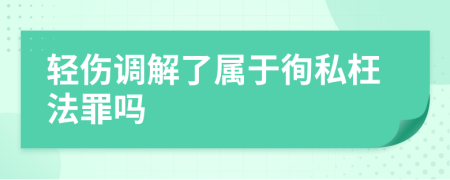 轻伤调解了属于徇私枉法罪吗